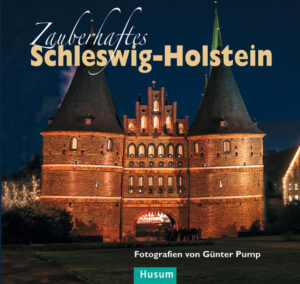 Zauberhaftes
Schleswig-Holstein

Fotografien von Günter Pump

Husum